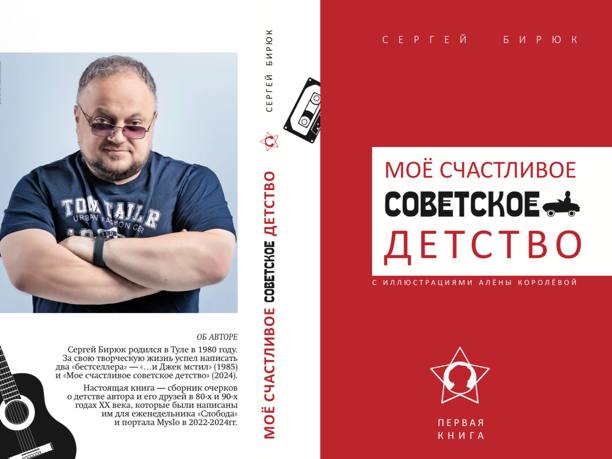 ОБ АВТОРЕ

Сергей Бирюк родился в Туле в 1980 году. За свою творческую жизнь успел написать два «бестселлера» — «...и Джек мстил» (1985) и «Мое счастливое советское детство» (2024).

Настоящая книга — сборник очерков о детстве автора и его друзей в 80-х и 90-х годах XX века, которые были написаны им для еженедельника «Слобода» и портала Myslo в 2022-2024гг.

СЕРГЕЙ БИРЮК

МОЁ СЧАСТЛИВОЕ СОВЕТСКОЕ ДЕТСТВО

СЕРГЕЙ БИРЮК

МОЁ СЧАСТЛИВОЕ

СОВЕТСКОЕ

ДЕТСТВО

С ИЛЛЮСТРАЦИЯМИ АЛЁНЫ КОРОЛЁВОЙ

ПЕРВАЯ КНИГА